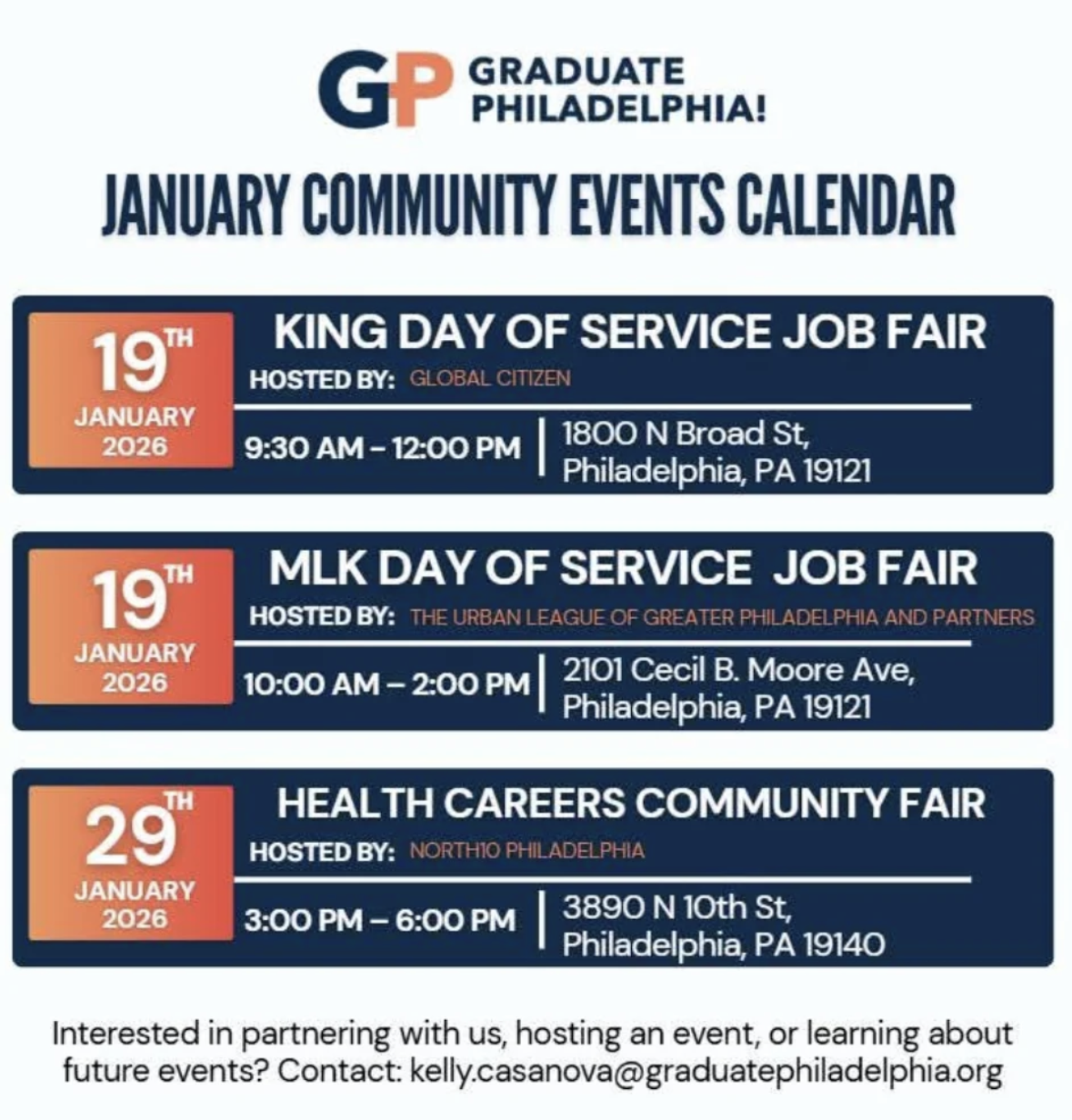 GP GRADUATE PHILADELPHIA!

JANUARY COMMUNITY EVENTS CALENDAR

19TH JANUARY 2026

KING DAY OF SERVICE JOB FAIR

HOSTED BY: GLOBAL CITIZEN

9:30 AM – 12:00 PM | 1800 N Broad St, Philadelphia, PA 19121

19TH JANUARY 2026

MLK DAY OF SERVICE JOB FAIR

HOSTED BY: THE URBAN LEAGUE OF GREATER PHILADELPHIA AND PARTNERS

10:00 AM – 2:00 PM | 2101 Cecil B. Moore Ave, Philadelphia, PA 19121

29TH JANUARY 2026

HEALTH CAREERS COMMUNITY FAIR

HOSTED BY: NORTH10 PHILADELPHIA

3:00 PM – 6:00 PM | 3890 N 10th St, Philadelphia, PA 19140

Interested in partnering with us, hosting an event, or learning about future events? Contact: kelly.casanova@graduatephiladelphia.org